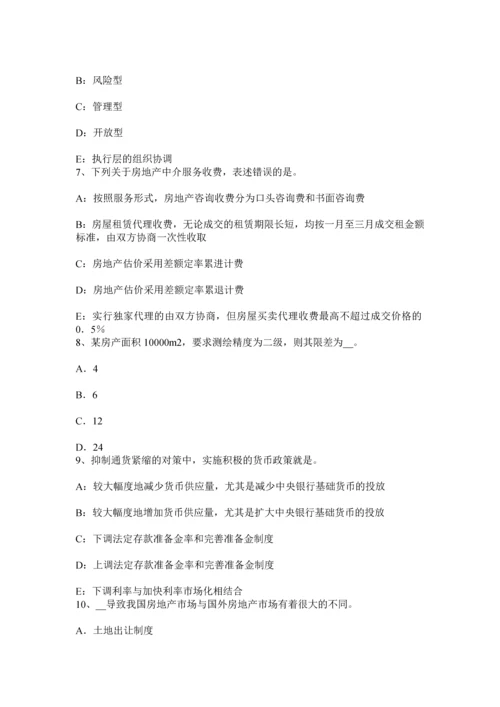 B：风险型

C：管理型

D：开放型

E：执行层的组织协调
7、下列关于房地产中介服务收费，表述错误的是。

A：按照服务形式，房地产咨询收费分为口头咨询费和书面咨询费

B：房屋租赁代理收费，无论成交的租赁期限长短，均按一月至三月成交租金额标准，由双方协商一次性收取

C：房地产估价采用差额定率累进计费

D：房地产估价采用差额定率累退计费

E：实行独家代理的由双方协商，但房屋买卖代理收费最高不超过成交价格的0．5%
8、某房产面积 10000m2，要求测绘精度为二级，则其限差为__。

A．4

B．6

C．12

D．24
9、抑制通货紧缩的对策中，实施积极的货币政策就是。

A：较大幅度地减少货币供应量，尤其是减少中央银行基础货币的投放

B：较大幅度地增加货币供应量，尤其是扩大中央银行基础货币的投放

C：下调法定存款准备金率和完善准备金制度

D：上调法定存款准备金率和完善准备金制度

E：下调利率与加快利率市场化相结合
10、__导致我国房地产市场与国外房地产市场有着很大的不同。

A．土地出让制度